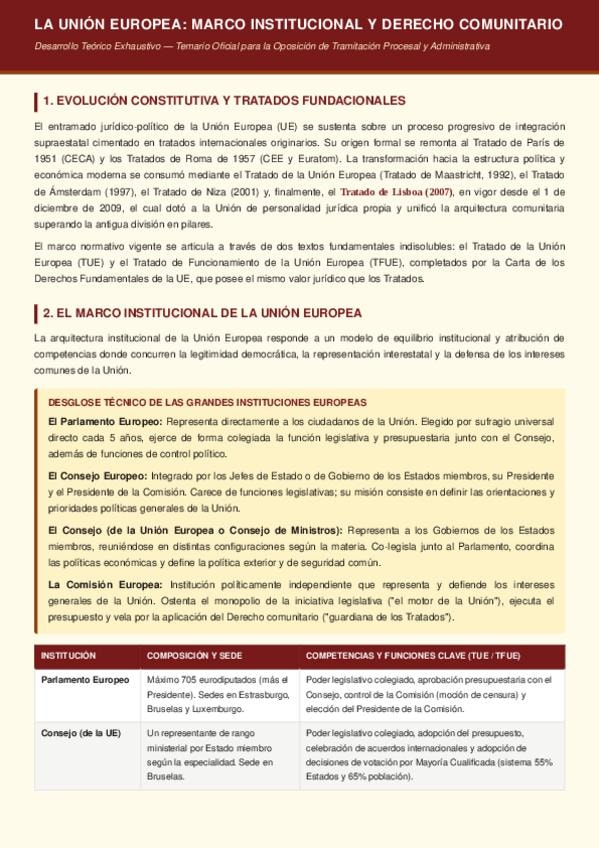 LA UNIÓN EUROPEA: MARCO INSTITUCIONAL Y DERECHO COMUNITARIO

Desarrollo Teórico Exhaustivo — Temario Oficial para la Oposición de Tramitación Procesal y Administrativa

1. EVOLUCIÓN CONSTITUTIVA Y TRATADOS FUNDACIONALES

El entramado jurídico-político de la Unión Europea (UE) se sustenta sobre un proceso progresivo de integración supraestatal cimentado en tratados internacionales originarios. Su origen formal se remonta al Tratado de París de 1951 (CECA) y los Tratados de Roma de 1957 (CEE y Euratom). La transformación hacia la estructura política y económica moderna se consumó mediante el Tratado de la Unión Europea (Tratado de Maastricht, 1992), el Tratado de Ámsterdam (1997), el Tratado de Niza (2001) y, finalmente, el Tratado de Lisboa (2007), en vigor desde el 1 de diciembre de 2009, el cual dotó a la Unión de personalidad jurídica propia y unificó la arquitectura comunitaria superando la antigua división en pilares.

El marco normativo vigente se articula a través de dos textos fundamentales indisolubles: el Tratado de la Unión Europea (TUE) y el Tratado de Funcionamiento de la Unión Europea (TFUE), completados por la Carta de los Derechos Fundamentales de la UE, que posee el mismo valor jurídico que los Tratados.

2. EL MARCO INSTITUCIONAL DE LA UNIÓN EUROPEA

La arquitectura institucional de la Unión Europea responde a un modelo de equilibrio institucional y atribución de competencias donde concurren la legitimidad democrática, la representación interestatal y la defensa de los intereses comunes de la Unión.

DESGLOSE TÉCNICO DE LAS GRANDES INSTITUCIONES EUROPEAS

El Parlamento Europeo: Representa directamente a los ciudadanos de la Unión. Elegido por sufragio universal directo cada 5 años, ejerce de forma colegiada la función legislativa y presupuestaria junto con el Consejo, además de funciones de control político.

El Consejo Europeo: Integrado por los Jefes de Estado o de Gobierno de los Estados miembros, su Presidente y el Presidente de la Comisión. Carece de funciones legislativas; su misión consiste en definir las orientaciones y prioridades políticas generales de la Unión.

El Consejo (de la Unión Europea o Consejo de Ministros): Representa a los Gobiernos de los Estados miembros, reuniéndose en distintas configuraciones según la materia. Co-legisla junto al Parlamento, coordina las políticas económicas y define la política exterior y de seguridad común.

La Comisión Europea: Institución políticamente independiente que representa y defiende los intereses generales de la Unión. Ostenta el monopolio de la iniciativa legislativa ("el motor de la Unión"), ejecuta el presupuesto y vela por la aplicación del Derecho comunitario ("guardiana de los Tratados").

| INSTITUCIÓN | COMPOSICIÓN Y SEDE | COMPETENCIAS Y FUNCIONES CLAVE (TUE / TFUE) |
|---|---|---|
| Parlamento Europeo | Máximo 705 eurodiputados (más el Presidente). Sedes en Estrasburgo, Bruselas y Luxemburgo. | Poder legislativo colegiado, aprobación presupuestaria con el Consejo, control de la Comisión (moción de censura) y elección del Presidente de la Comisión. |
| Consejo (de la UE) | Un representante de rango ministerial por Estado miembro según la especialidad. Sede en Bruselas. | Poder legislativo colegiado, adopción del presupuesto, celebración de acuerdos internacionales y adopción de decisiones de votación por Mayoría Cualificada (sistema 55% Estados y 65% población). |